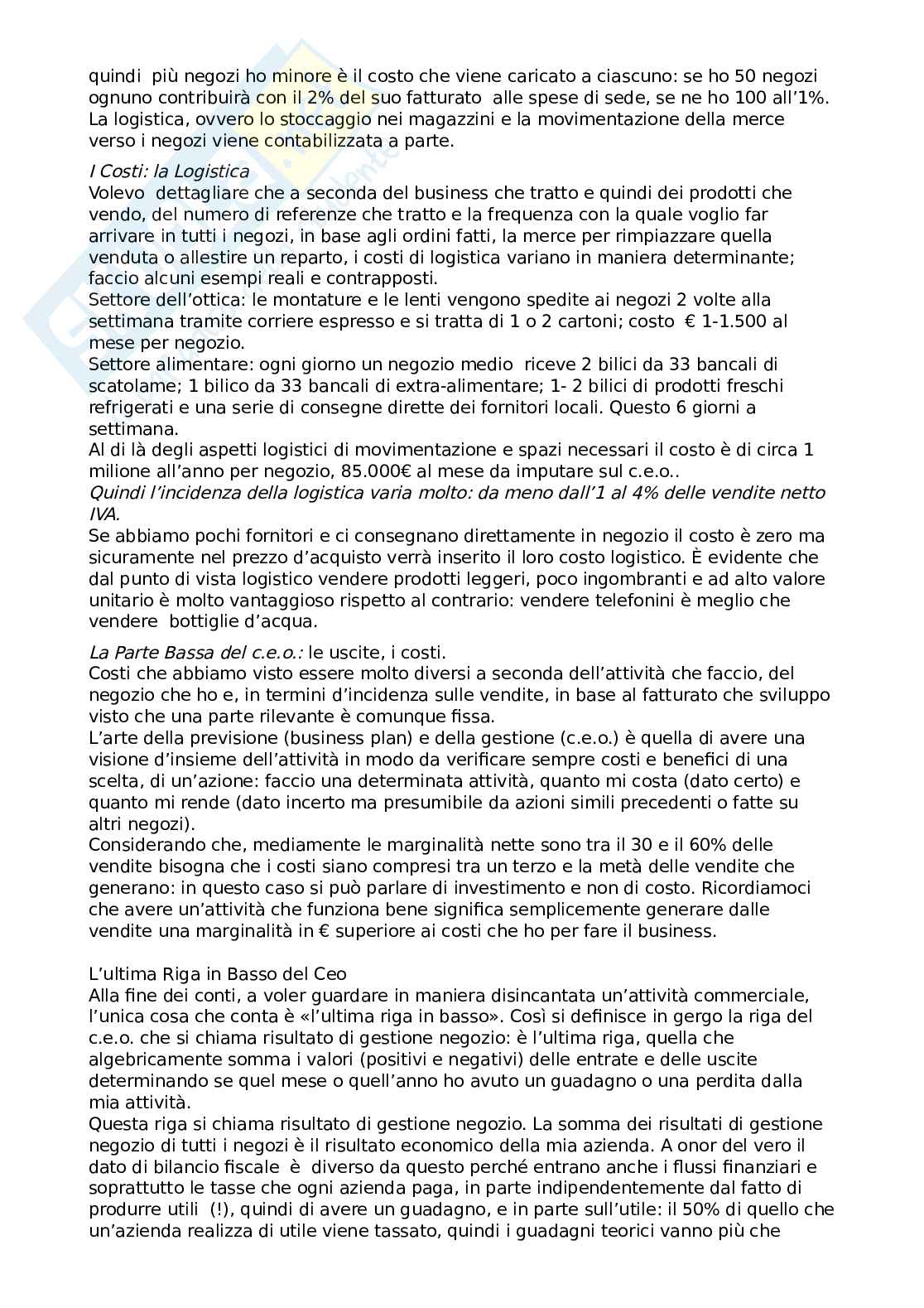 quindi più negozi ho minore è il costo che viene caricato a ciascuno: se ho 50 negozi ognuno contribuirà con il 2% del suo fatturato alle spese di sede, se ne ho 100 all'1%. La logistica, ovvero lo stoccaggio nei magazzini e la movimentazione della merce verso i negozi viene contabilizzata a parte.

I Costi: la Logistica
Volevo dettagliare che a seconda del business che tratto e quindi dei prodotti che vendo, del numero di referenze che tratto e la frequenza con la quale voglio far arrivare in tutti i negozi, in base agli ordini fatti, la merce per rimpiazzare quella venduta o allestire un reparto, i costi di logistica variano in maniera determinante; faccio alcuni esempi reali e contrapposti.
Settore dell'ottica: le montature e le lenti vengono spedite ai negozi 2 volte alla settimana tramite corriere espresso e si tratta di 1 o 2 cartoni; costo € 1-1.500 al mese per negozio.
Settore alimentare: ogni giorno un negozio medio riceve 2 bilici da 33 bancali di scatolame; 1 bilico da 33 bancali di extra-alimentare; 1- 2 bilici di prodotti freschi refrigerati e una serie di consegne dirette dei fornitori locali. Questo 6 giorni a settimana.
Al di là degli aspetti logistici di movimentazione e spazi necessari il costo è di circa 1 milione all'anno per negozio, 85.000€ al mese da imputare sul c.e.o..
Quindi l'incidenza della logistica varia molto: da meno dall'1 al 4% delle vendite netto IVA.
Se abbiamo pochi fornitori e ci consegnano direttamente in negozio il costo è zero ma sicuramente nel prezzo d'acquisto verrà inserito il loro costo logistico. È evidente che dal punto di vista logistico vendere prodotti leggeri, poco ingombranti e ad alto valore unitario è molto vantaggioso rispetto al contrario: vendere telefonini è meglio che vendere bottiglie d'acqua.

La Parte Bassa del c.e.o.: le uscite, i costi.
Costi che abbiamo visto essere molto diversi a seconda dell'attività che faccio, del negozio che ho e, in termini d'incidenza sulle vendite, in base al fatturato che sviluppo visto che una parte rilevante è comunque fissa.
L'arte della previsione (business plan) e della gestione (c.e.o.) è quella di avere una visione d'insieme dell'attività in modo da verificare sempre costi e benefici di una scelta, di un'azione: faccio una determinata attività, quanto mi costa (dato certo) e quanto mi rende (dato incerto ma presumibile da azioni simili precedenti o fatte su altri negozi).
Considerando che, mediamente le marginalità nette sono tra il 30 e il 60% delle vendite bisogna che i costi siano compresi tra un terzo e la metà delle vendite che generano: in questo caso si può parlare di investimento e non di costo. Ricordiamoci che avere un'attività che funziona bene significa semplicemente generare dalle vendite una marginalità in € superiore ai costi che ho per fare il business.

L'ultima Riga in Basso del Ceo
Alla fine dei conti, a voler guardare in maniera disincantata un'attività commerciale, l'unica cosa che conta è «l'ultima riga in basso». Così si definisce in gergo la riga del c.e.o. che si chiama risultato di gestione negozio: è l'ultima riga, quella che algebricamente somma i valori (positivi e negativi) delle entrate e delle uscite determinando se quel mese o quell'anno ho avuto un guadagno o una perdita dalla mia attività.
Questa riga si chiama risultato di gestione negozio. La somma dei risultati di gestione negozio di tutti i negozi è il risultato economico della mia azienda. A onor del vero il dato di bilancio fiscale è diverso da questo perché entrano anche i flussi finanziari e soprattutto le tasse che ogni azienda paga, in parte indipendentemente dal fatto di produrre utili (!), quindi di avere un guadagno, e in parte sull'utile: il 50% di quello che un'azienda realizza di utile viene tassato, quindi i guadagni teorici vanno più che